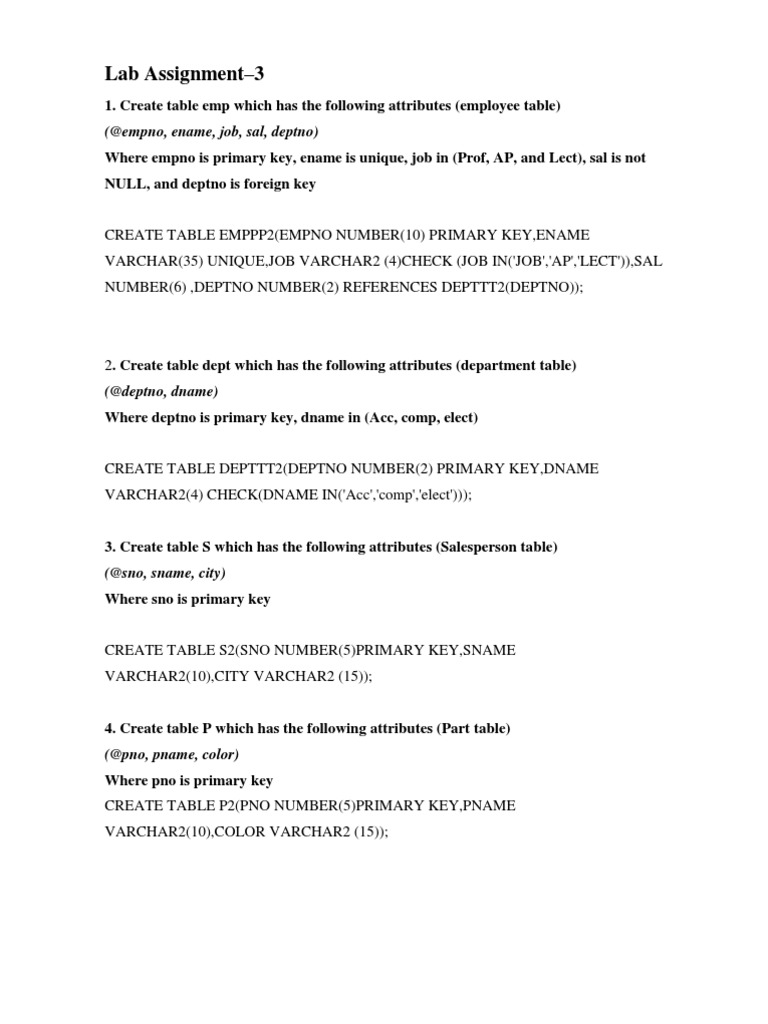 Lab Assignment–3

1. Create table emp which has the following attributes (employee table)
(@empno, ename, job, sal, deptno)
Where empno is primary key, ename is unique, job in (Prof, AP, and Lect), sal is not NULL, and deptno is foreign key

CREATE TABLE EMPPP2(EMPNO NUMBER(10) PRIMARY KEY,ENAME VARCHAR(35) UNIQUE,JOB VARCHAR2 (4)CHECK (JOB IN('JOB','AP','LECT')),SAL NUMBER(6) ,DEPTNO NUMBER(2) REFERENCES DEPTTT2(DEPTNO));

2. Create table dept which has the following attributes (department table)
(@deptno, dname)
Where deptno is primary key, dname in (Acc, comp, elect)

CREATE TABLE DEPTTT2(DEPTNO NUMBER(2) PRIMARY KEY,DNAME VARCHAR2(4) CHECK(DNAME IN('Acc','comp','elect')));

3. Create table S which has the following attributes (Salesperson table)
(@sno, sname, city)
Where sno is primary key

CREATE TABLE S2(SNO NUMBER(5)PRIMARY KEY,SNAME VARCHAR2(10),CITY VARCHAR2 (15));

4. Create table P which has the following attributes (Part table)
(@pno, pname, color)
Where pno is primary key
CREATE TABLE P2(PNO NUMBER(5)PRIMARY KEY,PNAME VARCHAR2(10),COLOR VARCHAR2 (15));